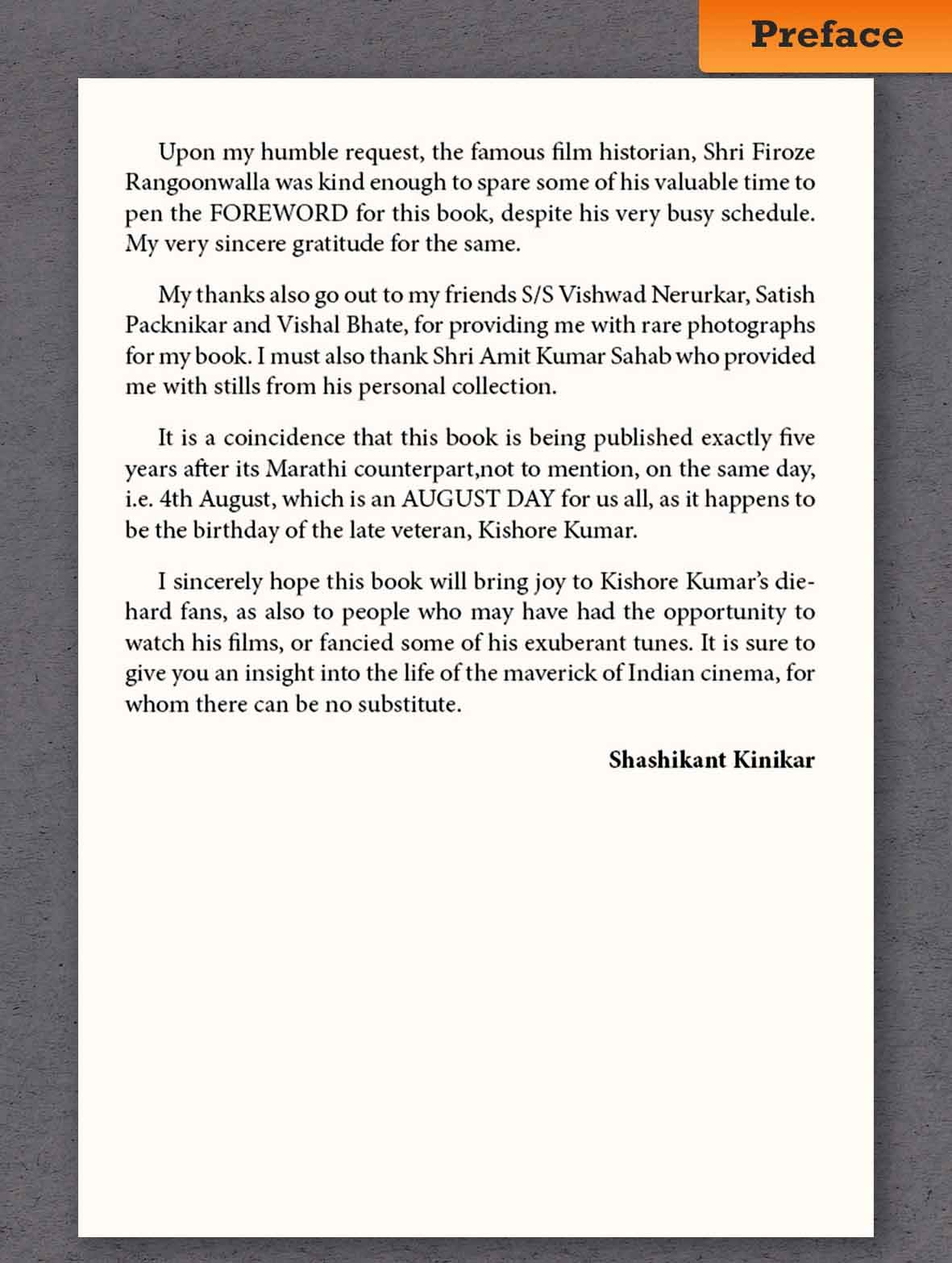 Preface

Upon my humble request, the famous film historian, Shri Firoze Rangoonwalla was kind enough to spare some of his valuable time to pen the FOREWORD for this book, despite his very busy schedule. My very sincere gratitude for the same.

My thanks also go out to my friends S/S Vishwad Nerurkar, Satish Packnikar and Vishal Bhate, for providing me with rare photographs for my book. I must also thank Shri Amit Kumar Sahab who provided me with stills from his personal collection.

It is a coincidence that this book is being published exactly five years after its Marathi counterpart,not to mention, on the same day, i.e. 4th August, which is an AUGUST DAY for us all, as it happens to be the birthday of the late veteran, Kishore Kumar.

I sincerely hope this book will bring joy to Kishore Kumar's diehard fans, as also to people who may have had the opportunity to watch his films, or fancied some of his exuberant tunes. It is sure to give you an insight into the life of the maverick of Indian cinema, for whom there can be no substitute.

Shashikant Kinikar